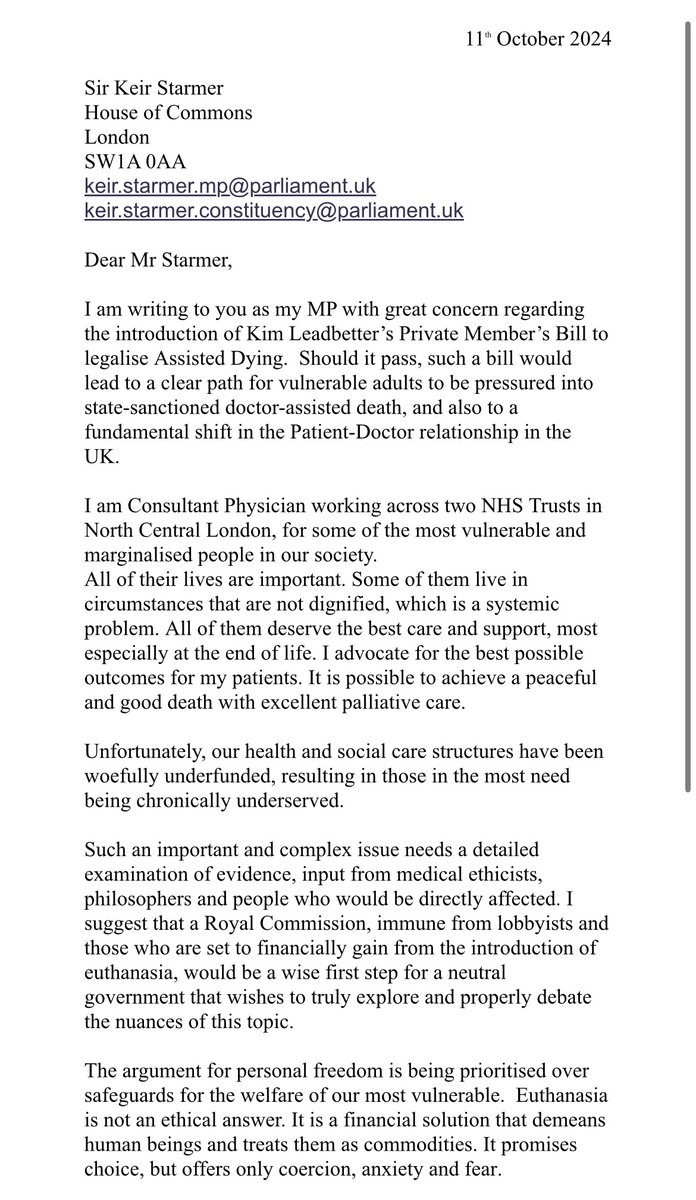 11th October 2024

Sir Keir Starmer
House of Commons
London
SW1A 0AA
keir.starmer.mp@parliament.uk
keir.starmer.constituency@parliament.uk

Dear Mr Starmer,

I am writing to you as my MP with great concern regarding the introduction of Kim Leadbetter's Private Member's Bill to legalise Assisted Dying. Should it pass, such a bill would lead to a clear path for vulnerable adults to be pressured into state-sanctioned doctor-assisted death, and also to a fundamental shift in the Patient-Doctor relationship in the UK.

I am Consultant Physician working across two NHS Trusts in North Central London, for some of the most vulnerable and marginalised people in our society.
All of their lives are important. Some of them live in circumstances that are not dignified, which is a systemic problem. All of them deserve the best care and support, most especially at the end of life. I advocate for the best possible outcomes for my patients. It is possible to achieve a peaceful and good death with excellent palliative care.

Unfortunately, our health and social care structures have been woefully underfunded, resulting in those in the most need being chronically underserved.

Such an important and complex issue needs a detailed examination of evidence, input from medical ethicists, philosophers and people who would be directly affected. I suggest that a Royal Commission, immune from lobbyists and those who are set to financially gain from the introduction of euthanasia, would be a wise first step for a neutral government that wishes to truly explore and properly debate the nuances of this topic.

The argument for personal freedom is being prioritised over safeguards for the welfare of our most vulnerable. Euthanasia is not an ethical answer. It is a financial solution that demeans human beings and treats them as commodities. It promises choice, but offers only coercion, anxiety and fear.